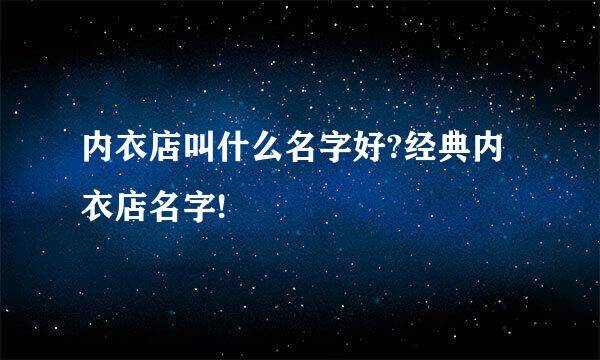 内衣店叫什么名字好?经典内衣店名字!